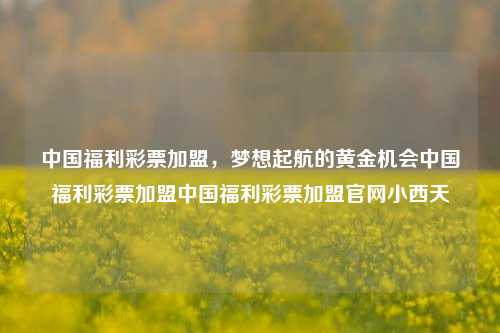 中国福利彩票加盟，梦想起航的黄金机会中国福利彩票加盟中国福利彩票加盟官网小西天